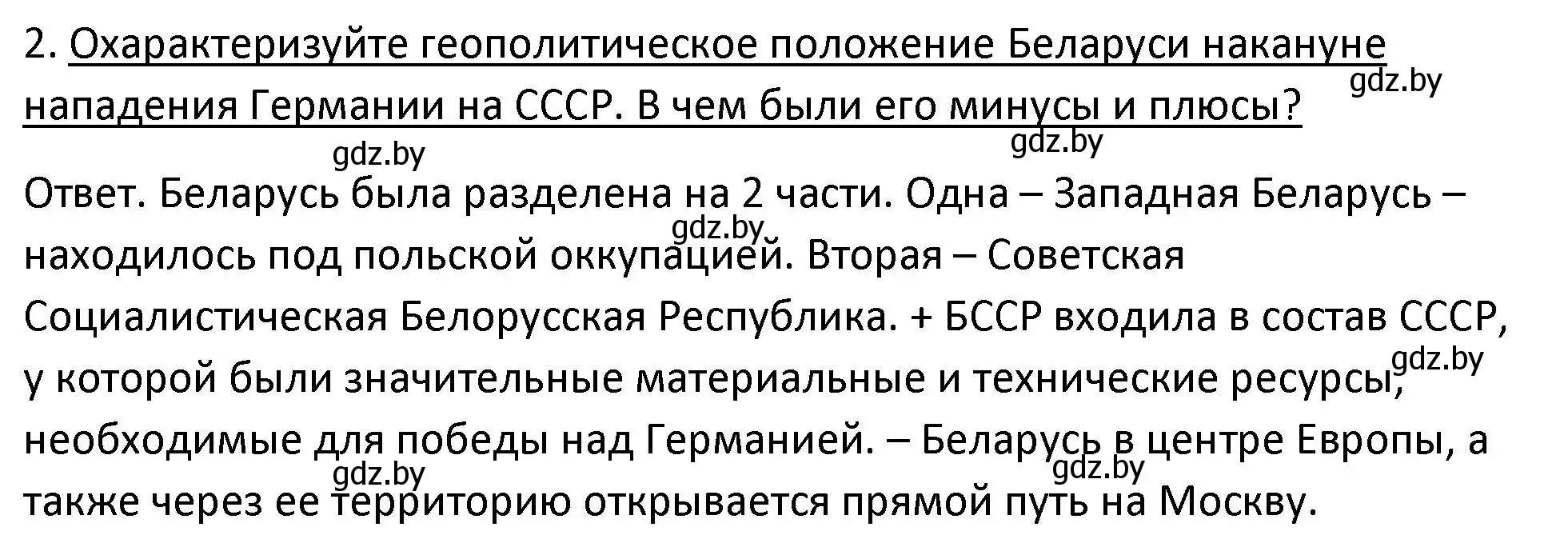 2. Охарактеризуйте геополитическое положение Беларуси накануне нападения Германии на СССР. В чем были его минусы и плюсы?

gdz.by

gdz.by

gdz.by

Ответ. Беларусь была разделена на 2 части. Одна – Западная Беларусь – находилось под польской оккупацией. Вторая – Советская Социалистическая Белорусская Республика. + БССР входила в состав СССР, у которой были значительные материальные и технические ресурсы, необходимые для победы над Германией. – Беларусь в центре Европы, а также через ее территорию открывается прямой путь на Москву.

gdz.by

gdz.by

gdz.by

gdz.by